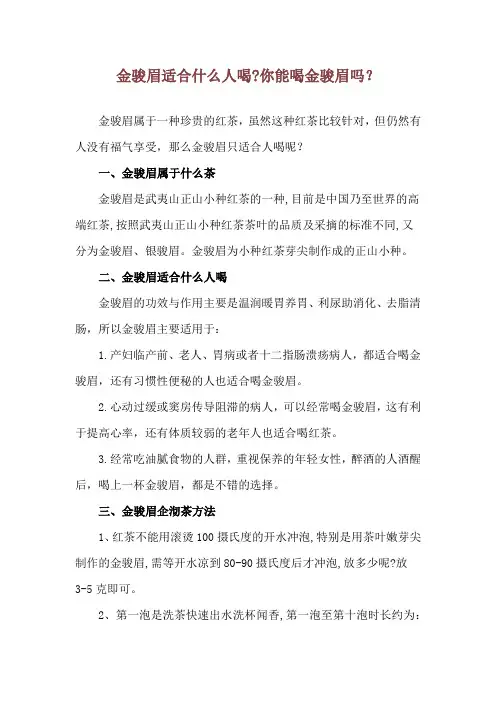 金骏眉适合什么人喝?你能喝金骏眉吗？

金骏眉属于一种珍贵的红茶，虽然这种红茶比较针对，但仍然有人没有福气享受，那么金骏眉只适合人喝呢？

一、金骏眉属于什么茶

金骏眉是武夷山正山小种红茶的一种,目前是中国乃至世界的高端红茶,按照武夷山正山小种红茶茶叶的品质及采摘的标准不同,又分为金骏眉、银骏眉。金骏眉为小种红茶芽尖制作成的正山小种。

二、金骏眉适合什么人喝

金骏眉的功效与作用主要是温润暖胃养胃、利尿助消化、去脂清肠，所以金骏眉主要适用于：

1.产妇临产前、老人、胃病或者十二指肠溃疡病人，都适合喝金骏眉，还有习惯性便秘的人也适合喝金骏眉。

2.心动过缓或窦房传导阻滞的病人，可以经常喝金骏眉，这有利于提高心率，还有体质较弱的老年人也适合喝红茶。

3.经常吃油腻食物的人群，重视保养的年轻女性，醉酒的人酒醒后，喝上一杯金骏眉，都是不错的选择。

三、金骏眉企沏茶方法

1、红茶不能用滚烫100摄氏度的开水冲泡,特别是用茶叶嫩芽尖制作的金骏眉,需等开水凉到80-90摄氏度后才冲泡,放多少呢?放3-5克即可。

2、第一泡是洗茶快速出水洗杯闻香,第一泡至第十泡时长约为：